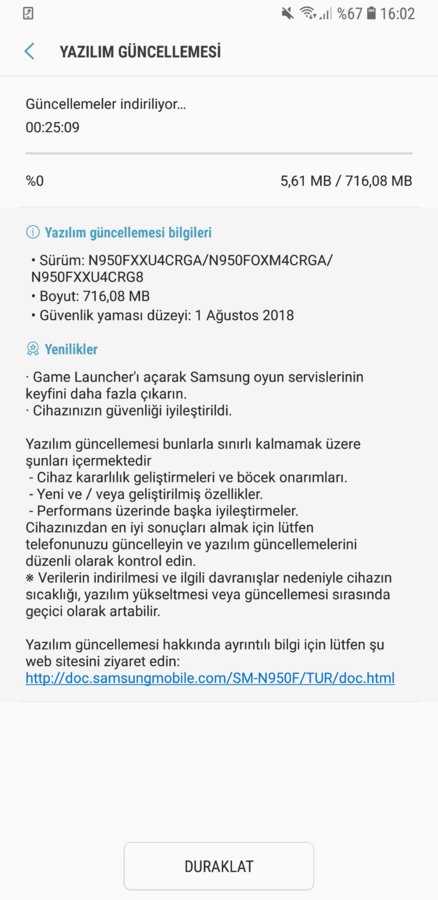 %67 16:02

YAZILIM GÜNCELLEMESİ

Güncellemeler indiriliyor...
00:25:09

%0

5,61 MB / 716,08 MB

Yazılım güncellemesi bilgileri

• Sürüm: N950FXXU4CRGA/N950FOXM4CRGA/N950FXXU4CRG8
• Boyut: 716,08 MB
• Güvenlik yaması düzeyi: 1 Ağustos 2018

Yenilikler

· Game Launcher'ı açarak Samsung oyun servislerinin keyfini daha fazla çıkarın.
· Cihazınızın güvenliği iyileştirildi.

Yazılım güncellemesi bunlarla sınırlı kalmamak üzere şunları içermektedir
- Cihaz kararlılık geliştirmeleri ve böcek onarımları.
- Yeni ve / veya geliştirilmiş özellikler.
- Performans üzerinde başka iyileştirmeler.
Cihazınızdan en iyi sonuçları almak için lütfen telefonunuzu güncelleyin ve yazılım güncellemelerini düzenli olarak kontrol edin.
※ Verilerin indirilmesi ve ilgili davranışlar nedeniyle cihazın sıcaklığı, yazılım yükseltmesi veya güncellemesi sırasında geçici olarak artabilir.

Yazılım güncellemesi hakkında ayrıntılı bilgi için lütfen şu web sitesini ziyaret edin:
http://doc.samsungmobile.com/SM-N950F/TUR/doc.html

DURAKLAT